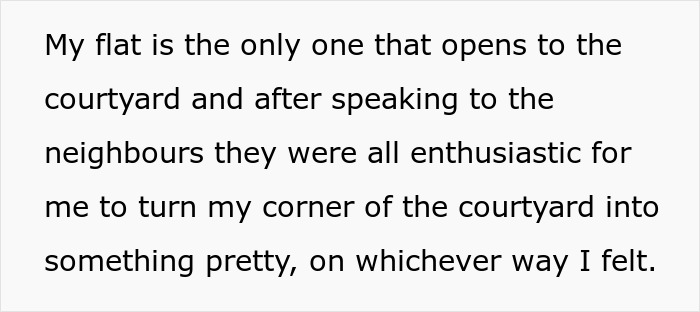 My flat is the only one that opens to the courtyard and after speaking to the neighbours they were all enthusiastic for me to turn my corner of the courtyard into something pretty, on whichever way I felt.